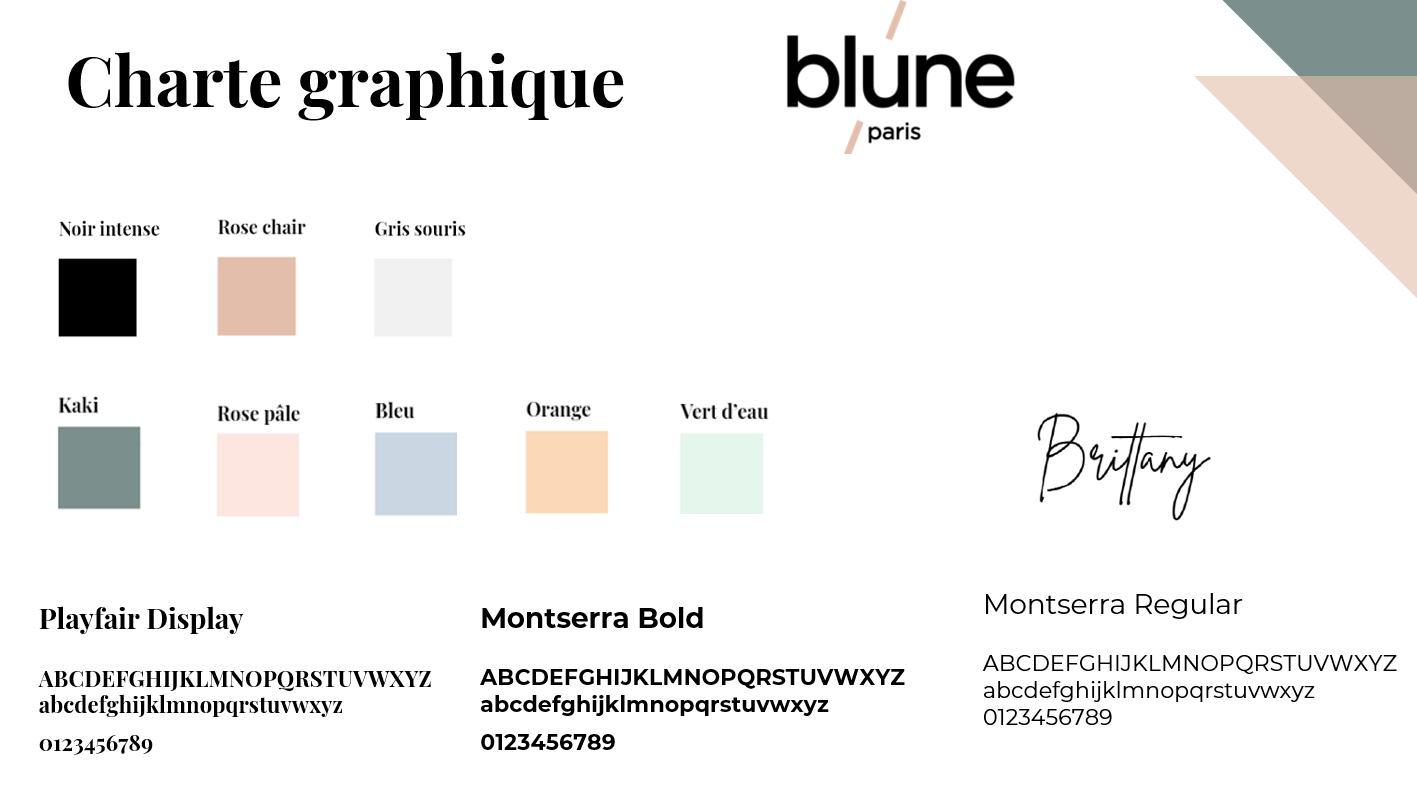 Charte graphique

blune
paris

Noir intense

Rose chair

Gris souris

Kaki

Rose pâle

Bleu

Orange

Vert d'eau

Brittany

Playfair Display

ABCDEFGHIJKLMNOPQRSTUVWXYZ
abcdefghijklmnopqrstuvwxyz

0123456789

Montserra Bold

ABCDEFGHIJKLMNOPQRSTUVWXYZ
abcdefghijklmnopqrstuvwxyz

0123456789

Montserra Regular

ABCDEFGHIJKLMNOPQRSTUVWXYZ
abcdefghijklmnopqrstuvwxyz
0123456789